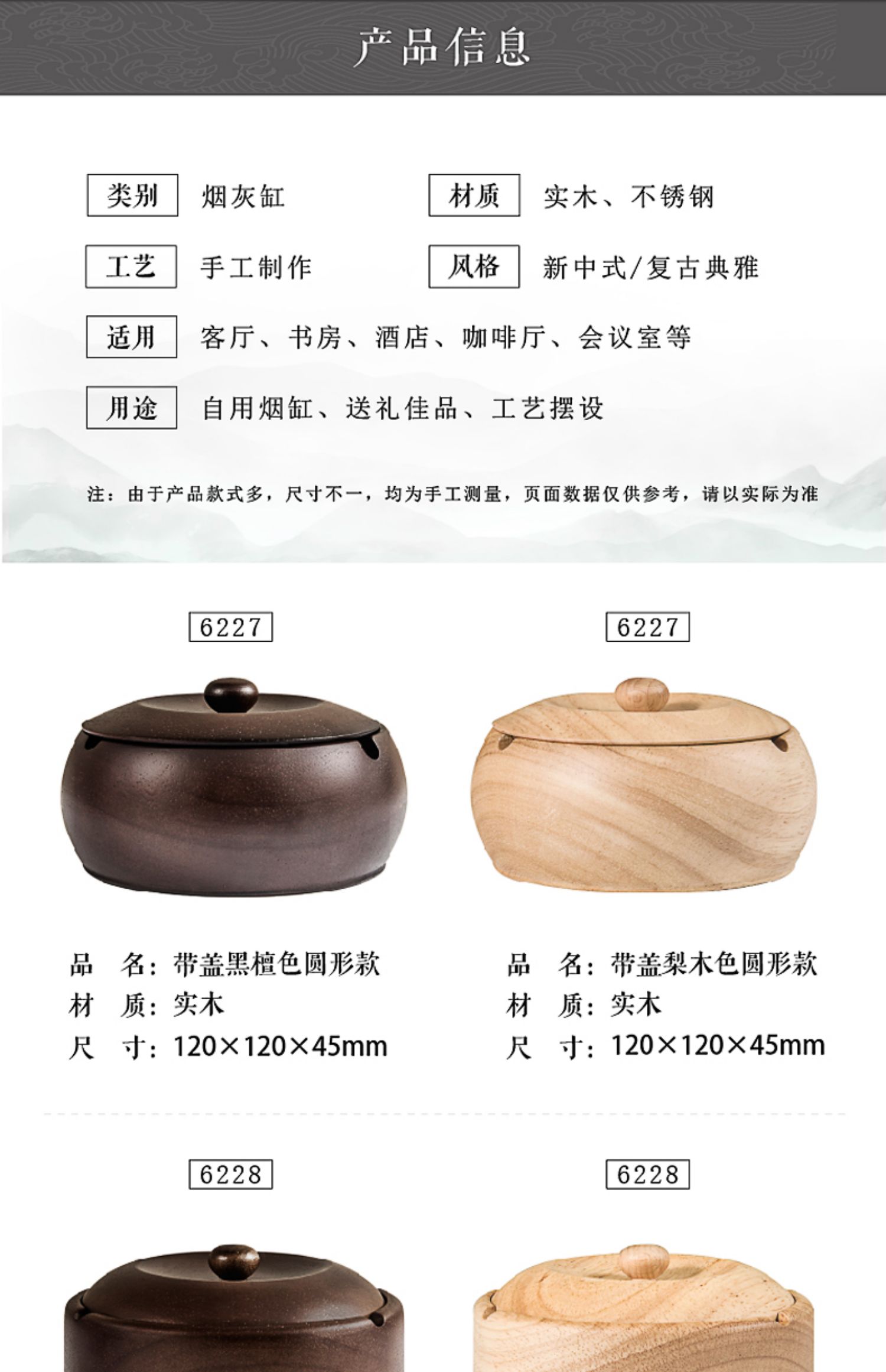 产品信息

类别 烟灰缸

材质 实木、不锈钢

工艺 手工制作

风格 新中式/复古典雅

适用 客厅、书房、酒店、咖啡厅、会议室等

用途 自用烟缸、送礼佳品、工艺摆设

注：由于产品款式多，尺寸不一，均为手工测量，页面数据仅供参考，请以实际为准

6227

品 名：带盖黑檀色圆形款
材 质：实木
尺 寸：120×120×45mm

6227

品 名：带盖梨木色圆形款
材 质：实木
尺 寸：120×120×45mm

6228

6228